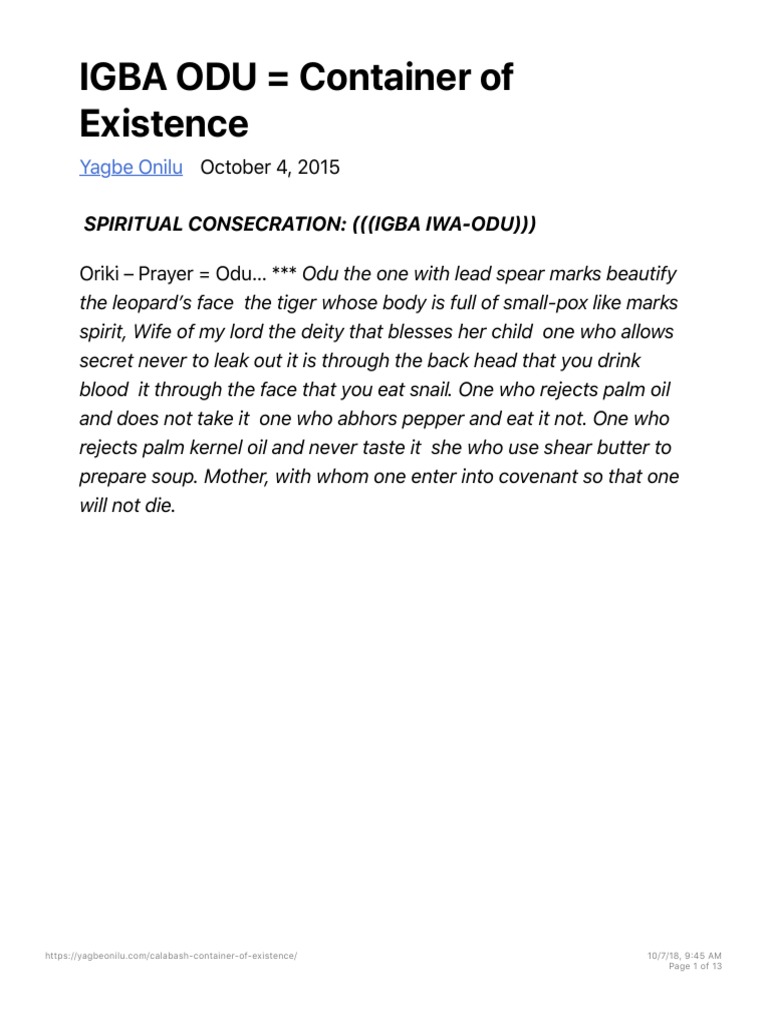 IGBA ODU = Container of Existence

Yagbe Onilu October 4, 2015

SPIRITUAL CONSECRATION: (((IGBA IWA-ODU)))

Oriki – Prayer = Odu… *** Odu the one with lead spear marks beautify the leopard's face the tiger whose body is full of small-pox like marks spirit, Wife of my lord the deity that blesses her child one who allows secret never to leak out it is through the back head that you drink blood it through the face that you eat snail. One who rejects palm oil and does not take it one who abhors pepper and eat it not. One who rejects palm kernel oil and never taste it she who use shear butter to prepare soup. Mother, with whom one enter into covenant so that one will not die.

https://yagbeonilu.com/calabash-container-of-existence/

10/7/18, 9:45 AM
Page 1 of 13